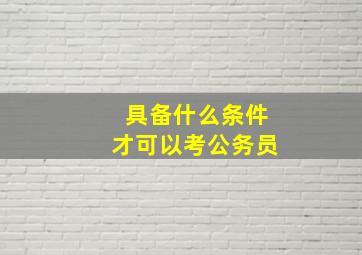 具备什么条件
才可以考公务员